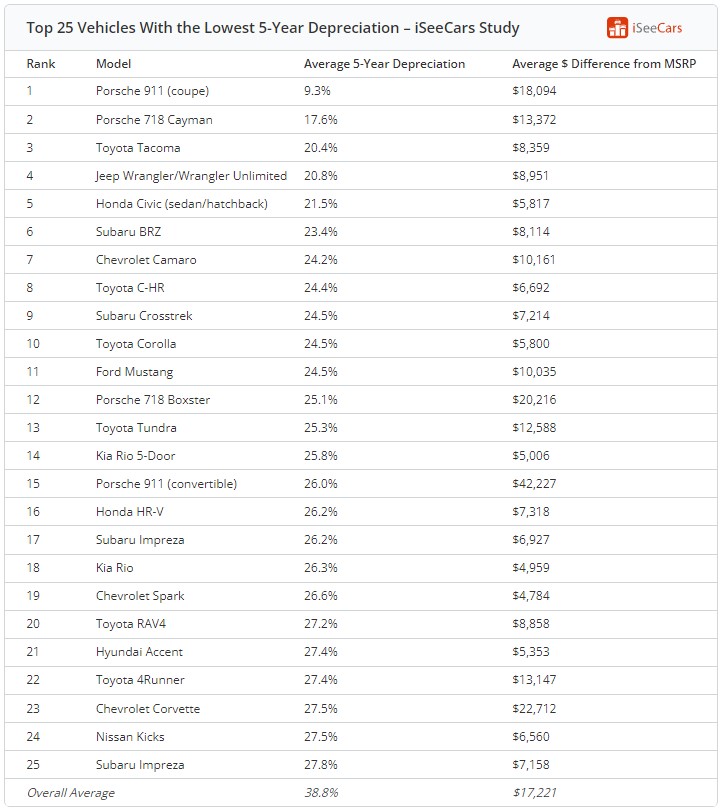 Top 25 Vehicles With the Lowest 5-Year Depreciation – iSeeCars Study

iSeeCars

| Rank | Model | Average 5-Year Depreciation | Average $ Difference from MSRP |
|---|---|---|---|
| 1 | Porsche 911 (coupe) | 9.3% | $18,094 |
| 2 | Porsche 718 Cayman | 17.6% | $13,372 |
| 3 | Toyota Tacoma | 20.4% | $8,359 |
| 4 | Jeep Wrangler/Wrangler Unlimited | 20.8% | $8,951 |
| 5 | Honda Civic (sedan/hatchback) | 21.5% | $5,817 |
| 6 | Subaru BRZ | 23.4% | $8,114 |
| 7 | Chevrolet Camaro | 24.2% | $10,161 |
| 8 | Toyota C-HR | 24.4% | $6,692 |
| 9 | Subaru Crosstrek | 24.5% | $7,214 |
| 10 | Toyota Corolla | 24.5% | $5,800 |
| 11 | Ford Mustang | 24.5% | $10,035 |
| 12 | Porsche 718 Boxster | 25.1% | $20,216 |
| 13 | Toyota Tundra | 25.3% | $12,588 |
| 14 | Kia Rio 5-Door | 25.8% | $5,006 |
| 15 | Porsche 911 (convertible) | 26.0% | $42,227 |
| 16 | Honda HR-V | 26.2% | $7,318 |
| 17 | Subaru Impreza | 26.2% | $6,927 |
| 18 | Kia Rio | 26.3% | $4,959 |
| 19 | Chevrolet Spark | 26.6% | $4,784 |
| 20 | Toyota RAV4 | 27.2% | $8,858 |
| 21 | Hyundai Accent | 27.4% | $5,353 |
| 22 | Toyota 4Runner | 27.4% | $13,147 |
| 23 | Chevrolet Corvette | 27.5% | $22,712 |
| 24 | Nissan Kicks | 27.5% | $6,560 |
| 25 | Subaru Impreza | 27.8% | $7,158 |
| Overall Average | | 38.8% | $17,221 |